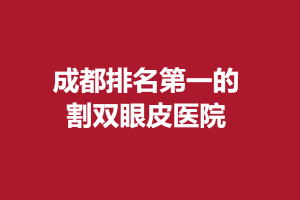 成都排名第一的
割双眼皮医院